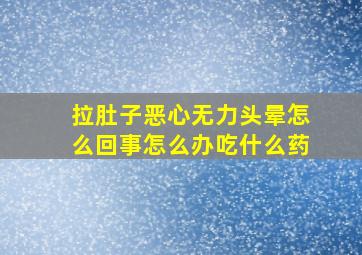 拉肚子恶心无力头晕怎么回事怎么办吃什么药